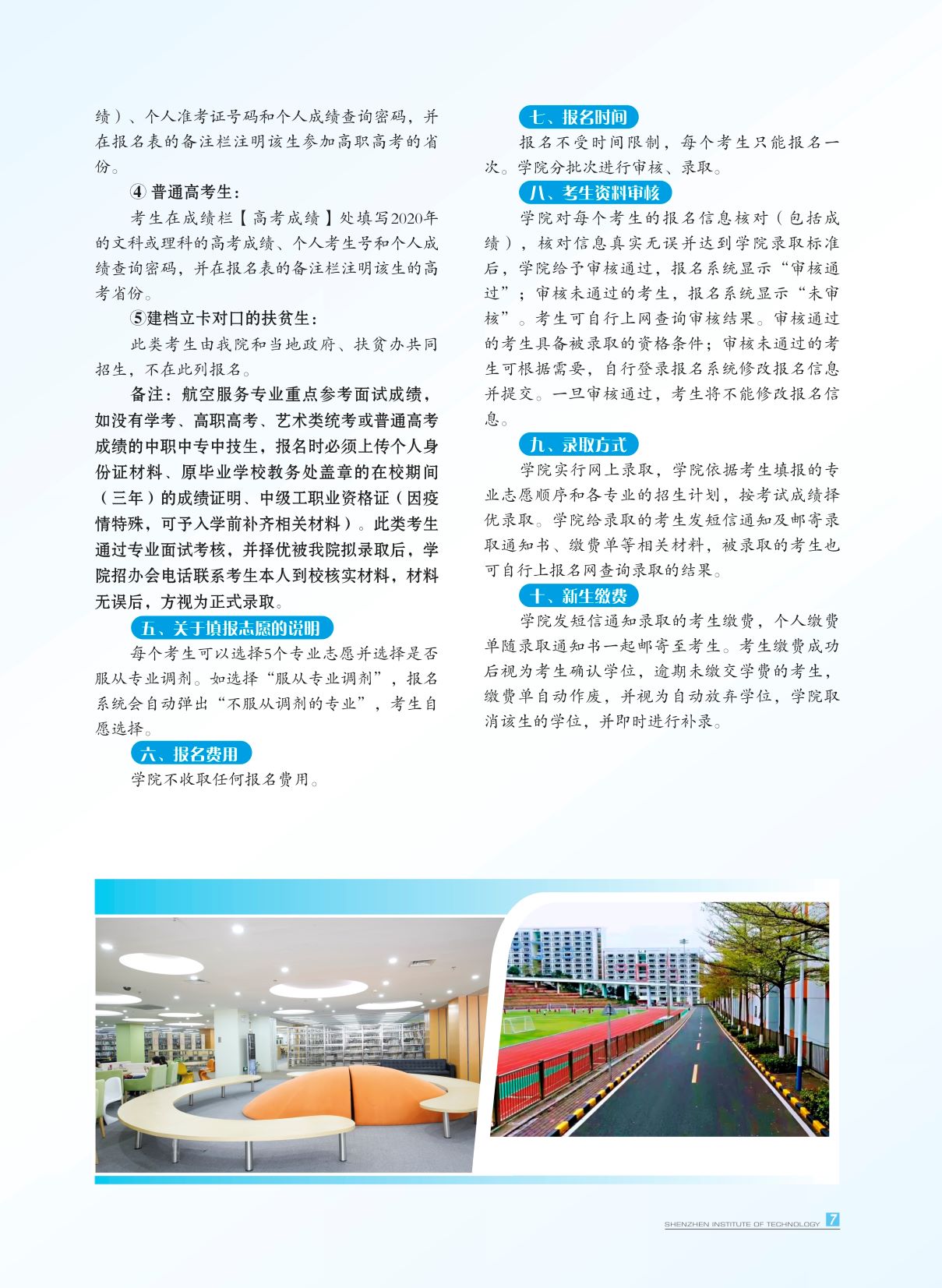 绩）、个人准考证号码和个人成绩查询密码，并在报名表的备注栏注明该生参加高职高考的省份。

④ 普通高考生：

考生在成绩栏【高考成绩】处填写2020年的文科或理科的高考成绩、个人考生号和个人成绩查询密码，并在报名表的备注栏注明该生的高考省份。

⑤建档立卡对口的扶贫生：

此类考生由我院和当地政府、扶贫办共同招生，不在此列报名。

备注：航空服务专业重点参考面试成绩，如没有学考、高职高考、艺术类统考或普通高考成绩的中职中专中技生，报名时必须上传个人身份证材料、原毕业学校教务处盖章的在校期间（三年）的成绩证明、中级工职业资格证（因疫情特殊，可予入学前补齐相关材料）。此类考生通过专业面试考核，并择优被我院拟录取后，学院招办会电话联系考生本人到校核实材料，材料无误后，方视为正式录取。

五、关于填报志愿的说明

每个考生可以选择5个专业志愿并选择是否服从专业调剂。如选择“服从专业调剂”，报名系统会自动弹出“不服从调剂的专业”，考生自愿选择。

六、报名费用

学院不收取任何报名费用。

七、报名时间

报名不受时间限制，每个考生只能报名一次。学院分批次进行审核、录取。

八、考生资料审核

学院对每个考生的报名信息核对（包括成绩），核对信息真实无误并达到学院录取标准后，学院给予审核通过，报名系统显示“审核通过”；审核未通过的考生，报名系统显示“未审核”。考生可自行上网查询审核结果。审核通过的考生具备被录取的资格条件；审核未通过的考生可根据需要，自行登录报名系统修改报名信息并提交。一旦审核通过，考生将不能修改报名信息。

九、录取方式

学院实行网上录取，学院依据考生填报的专业志愿顺序和各专业的招生计划，按考试成绩择优录取。学院给录取的考生发短信通知及邮寄录取通知书、缴费单等相关材料，被录取的考生也可自行上报名网查询录取的结果。

十、新生缴费

学院发短信通知录取的考生缴费，个人缴费单随录取通知书一起邮寄至考生。考生缴费成功后视为考生确认学位，逾期未缴交学费的考生，缴费单自动作废，并视为自动放弃学位，学院取消该生的学位，并即时进行补录。

SHENZHEN INSTITUTE OF TECHNOLOGY 7